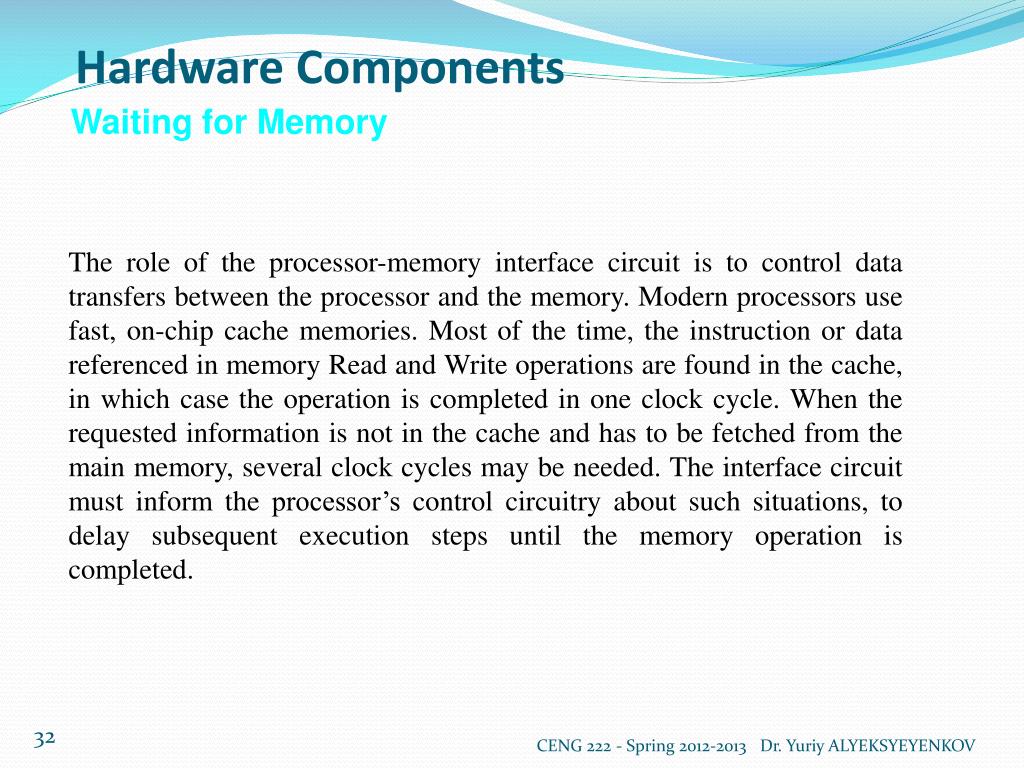 Hardware Components
Waiting for Memory

The role of the processor-memory interface circuit is to control data transfers between the processor and the memory. Modern processors use fast, on-chip cache memories. Most of the time, the instruction or data referenced in memory Read and Write operations are found in the cache, in which case the operation is completed in one clock cycle. When the requested information is not in the cache and has to be fetched from the main memory, several clock cycles may be needed. The interface circuit must inform the processor’s control circuitry about such situations, to delay subsequent execution steps until the memory operation is completed.

32

CENG 222 - Spring 2012-2013 Dr. Yuriy ALYEKSYEYENKOV